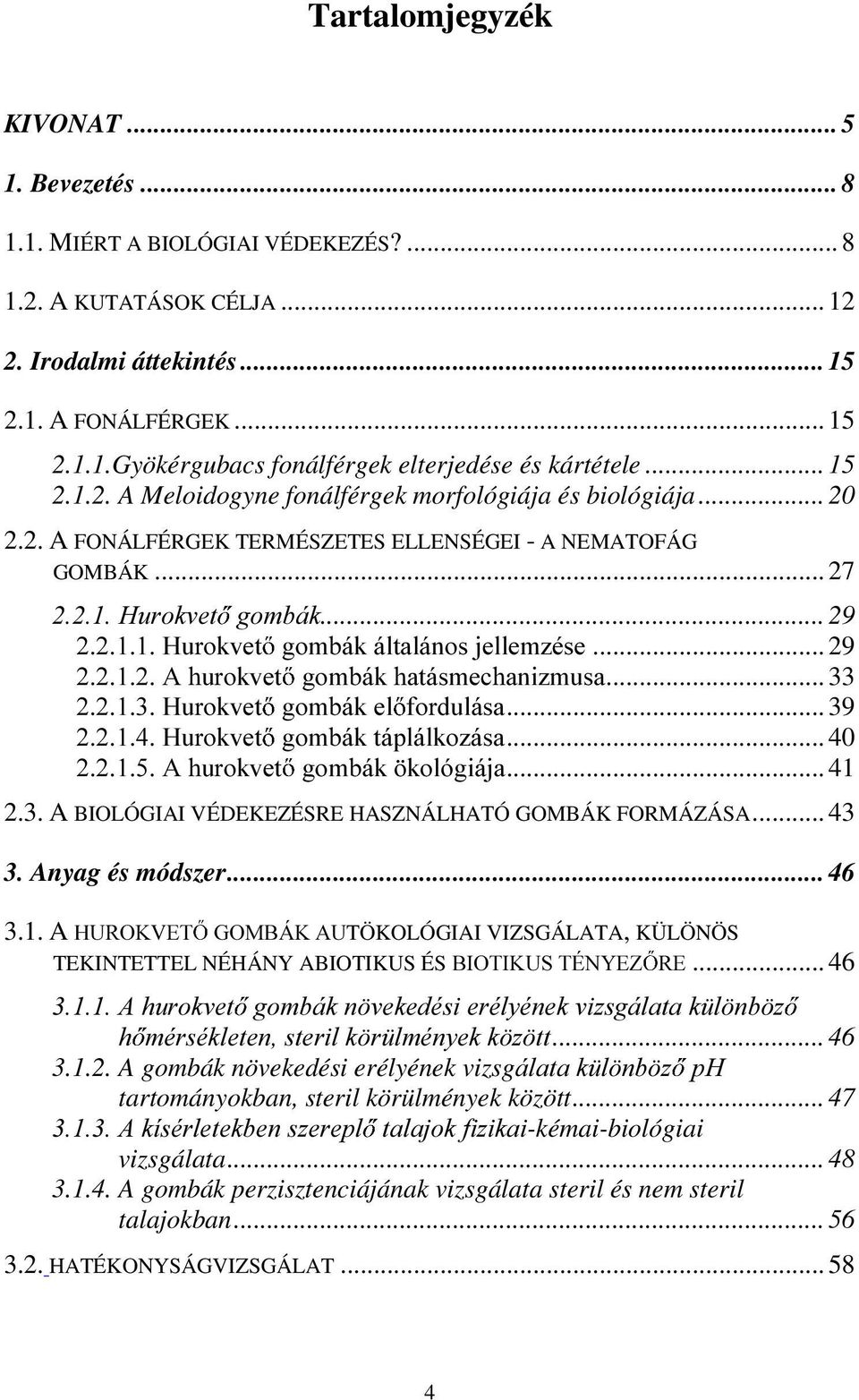 Tartalomjegyzék

KIVONAT ... 5

1. Bevezetés ... 8

1.1. MIÉRT A BIOLÓGIAI VÉDEKEZÉS? ... 8

1.2. A KUTATÁSOK CÉLJA ... 12

2. Irodalmi áttekintés ... 15

2.1. A FONÁLFÉRGEK ... 15

2.1.1.Gyökérgubacs fonálférgek elterjedése és kártétele ... 15

2.1.2. A Meloidogyne fonálférgek morfológiája és biológiája ... 20

2.2. A FONÁLFÉRGEK TERMÉSZETES ELLENSÉGEI - A NEMATOFÁG GOMBÁK ... 27

2.2.1. Hurokvető gombák ... 29

2.2.1.1. Hurokvető gombák általános jellemzése ... 29

2.2.1.2. A hurokvető gombák hatásmechanizmusa ... 33

2.2.1.3. Hurokvető gombák előfordulása ... 39

2.2.1.4. Hurokvető gombák táplálkozása ... 40

2.2.1.5. A hurokvető gombák ökológiája ... 41

2.3. A BIOLÓGIAI VÉDEKEZÉSRE HASZNÁLHATÓ GOMBÁK FORMÁZÁSA ... 43

3. Anyag és módszer ... 46

3.1. A HUROKVETŐ GOMBÁK AUTÖKOLÓGIAI VIZSGÁLATA, KÜLÖNÖS TEKINTETTEL NÉHÁNY ABIOTIKUS ÉS BIOTIKUS TÉNYEZŐRE ... 46

3.1.1. A hurokvető gombák növekedési erélyének vizsgálata különböző hőmérsékleten, steril körülmények között ... 46

3.1.2. A gombák növekedési erélyének vizsgálata különböző pH tartományokban, steril körülmények között ... 47

3.1.3. A kísérletekben szereplő talajok fizikai-kémai-biológiai vizsgálata ... 48

3.1.4. A gombák perzisztenciájának vizsgálata steril és nem steril talajokban ... 56

3.2. HATÉKONYSÁGVIZSGÁLAT ... 58

4